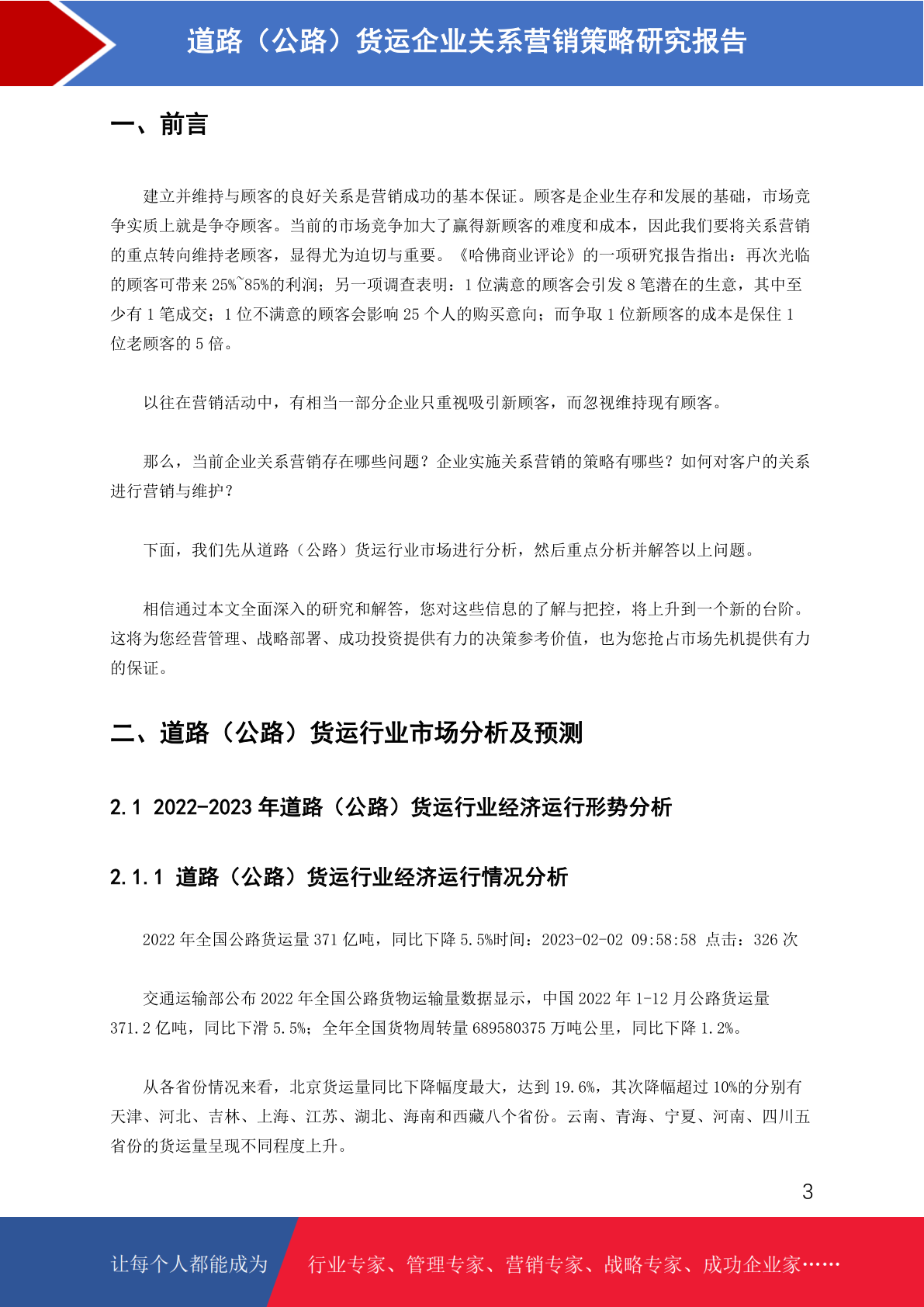 道路（公路）货运企业关系营销策略研究报告

一、前言

建立并维持与顾客的良好关系是营销成功的基本保证。顾客是企业生存和发展的基础，市场竞争实质上就是争夺顾客。当前的市场竞争加大了赢得新顾客的难度和成本，因此我们要将关系营销的重点转向维持老顾客，显得尤为迫切与重要。《哈佛商业评论》的一项研究报告指出：再次光临的顾客可带来25%~85%的利润；另一项调查表明：1位满意的顾客会引发8笔潜在的生意，其中至少有1笔成交；1位不满意的顾客会影响25个人的购买意向；而争取1位新顾客的成本是保住1位老顾客的5倍。

以往在营销活动中，有相当一部分企业只重视吸引新顾客，而忽视维持现有顾客。

那么，当前企业关系营销存在哪些问题？企业实施关系营销的策略有哪些？如何对客户的关系进行营销与维护？

下面，我们先从道路（公路）货运行业市场进行分析，然后重点分析并解答以上问题。

相信通过本文全面深入的研究和解答，您对这些信息的了解与把控，将上升到一个新的台阶。这将为您经营管理、战略部署、成功投资提供有力的决策参考价值，也为您抢占市场先机提供有力的保证。

二、道路（公路）货运行业市场分析及预测

2.1 2022-2023年道路（公路）货运行业经济运行形势分析

2.1.1 道路（公路）货运行业经济运行情况分析

2022年全国公路货运量371亿吨，同比下降5.5%时间：2023-02-02 09:58:58 点击：326次

交通运输部公布2022年全国公路货物运输量数据显示，中国2022年1-12月公路货运量371.2亿吨，同比下滑5.5%；全年全国货物周转量689580375万吨公里，同比下降1.2%。

从各省份情况来看，北京货运量同比下降幅度最大，达到19.6%，其次降幅超过10%的分别有天津、河北、吉林、上海、江苏、湖北、海南和西藏八个省份。云南、青海、宁夏、河南、四川五省份的货运量呈现不同程度上升。

3

让每个人都能成为 行业专家、管理专家、营销专家、战略专家、成功企业家……